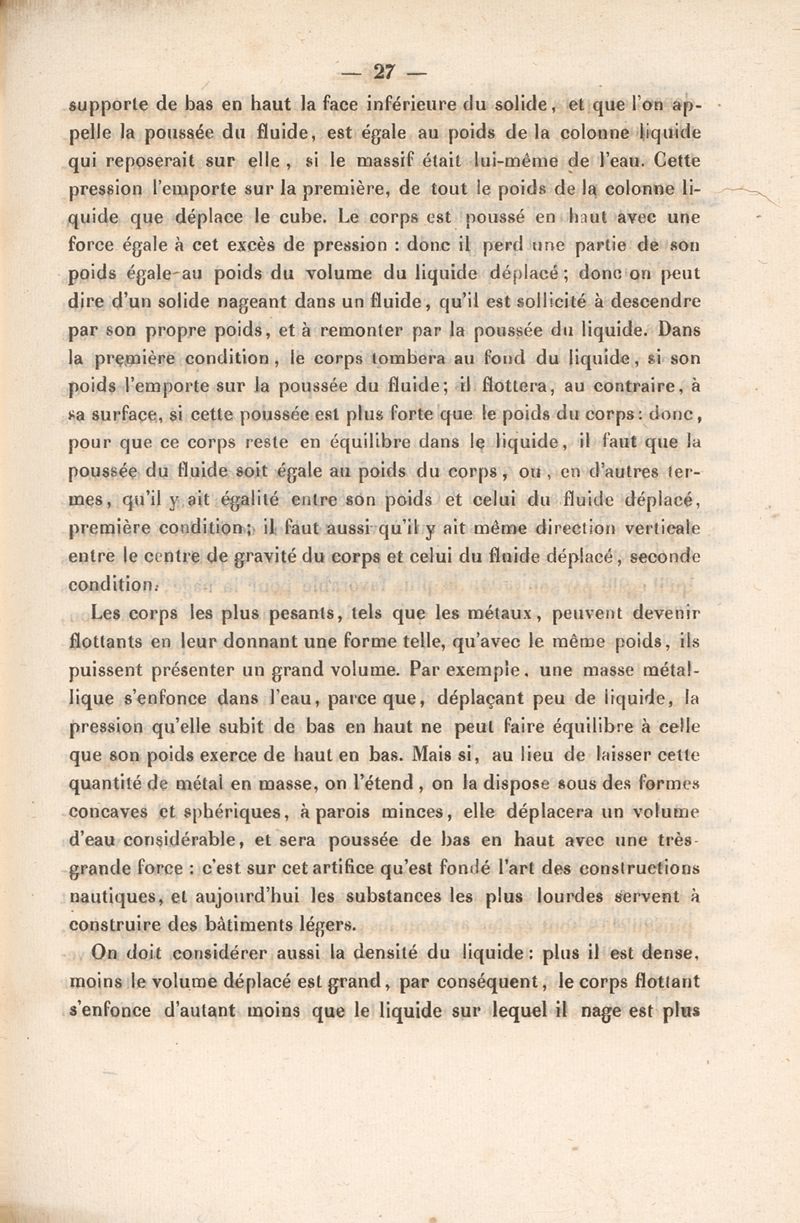 — 27 —

supporte de bas en haut la face inférieure du solide, et que l'on appelle la poussée du fluide, est égale au poids de la colonne liquide qui reposerait sur elle, si le massif était lui-même de l'eau. Cette pression l'emporte sur la première, de tout le poids de la colonne liquide que déplace le cube. Le corps est poussé en haut avec une force égale à cet excès de pression : donc il perd une partie de son poids égale au poids du volume du liquide déplacé ; donc on peut dire d'un solide nageant dans un fluide, qu'il est sollicité à descendre par son propre poids, et à remonter par la poussée du liquide. Dans la première condition, le corps tombera au fond du liquide, si son poids l'emporte sur la poussée du fluide ; il flottera, au contraire, à sa surface, si cette poussée est plus forte que le poids du corps : donc, pour que ce corps reste en équilibre dans le liquide, il faut que la poussée du fluide soit égale au poids du corps, ou, en d'autres termes, qu'il y ait égalité entre son poids et celui du fluide déplacé, première condition ; il faut aussi qu'il y ait même direction verticale entre le centre de gravité du corps et celui du fluide déplacé, seconde condition.

Les corps les plus pesants, tels que les métaux, peuvent devenir flottants en leur donnant une forme telle, qu'avec le même poids, ils puissent présenter un grand volume. Par exemple, une masse métallique s'enfonce dans l'eau, parce que, déplaçant peu de liquide, la pression qu'elle subit de bas en haut ne peut faire équilibre à celle que son poids exerce de haut en bas. Mais si, au lieu de laisser cette quantité de métal en masse, on l'étend, on la dispose sous des formes concaves et sphériques, à parois minces, elle déplacera un volume d'eau considérable, et sera poussée de bas en haut avec une très-grande force : c'est sur cet artifice qu'est fondé l'art des constructions nautiques, et aujourd'hui les substances les plus lourdes servent à construire des bâtiments légers.

On doit considérer aussi la densité du liquide : plus il est dense, moins le volume déplacé est grand, par conséquent, le corps flottant s'enfonce d'autant moins que le liquide sur lequel il nage est plus